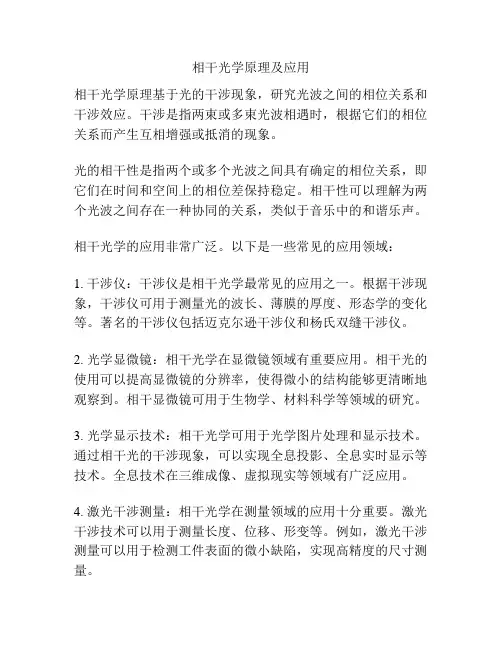 相干光学原理及应用

相干光学原理基于光的干涉现象，研究光波之间的相位关系和干涉效应。干涉是指两束或多束光波相遇时，根据它们的相位关系而产生互相增强或抵消的现象。

光的相干性是指两个或多个光波之间具有确定的相位关系，即它们在时间和空间上的相位差保持稳定。相干性可以理解为两个光波之间存在一种协同的关系，类似于音乐中的和谐乐声。

相干光学的应用非常广泛。以下是一些常见的应用领域：

1. 干涉仪：干涉仪是相干光学最常见的应用之一。根据干涉现象，干涉仪可用于测量光的波长、薄膜的厚度、形态学的变化等。著名的干涉仪包括迈克尔逊干涉仪和杨氏双缝干涉仪。

2. 光学显微镜：相干光学在显微镜领域有重要应用。相干光的使用可以提高显微镜的分辨率，使得微小的结构能够更清晰地观察到。相干显微镜可用于生物学、材料科学等领域的研究。

3. 光学显示技术：相干光学可用于光学图片处理和显示技术。通过相干光的干涉现象，可以实现全息投影、全息实时显示等技术。全息技术在三维成像、虚拟现实等领域有广泛应用。

4. 激光干涉测量：相干光学在测量领域的应用十分重要。激光干涉技术可以用于测量长度、位移、形变等。例如，激光干涉测量可以用于检测工件表面的微小缺陷，实现高精度的尺寸测量。